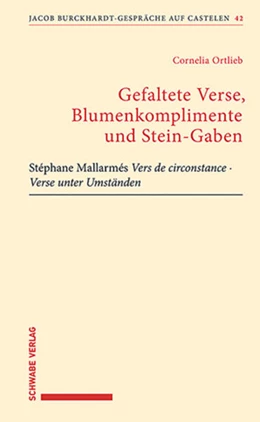 JACOB BURCKHARDT-GESPRÄCHE AUF CASTELEN 42

Cornelia Ortlieb

Gefaltete Verse, Blumenkomplimente und Stein-Gaben

Stéphane Mallarmés Vers de circonstance · Verse unter Umständen

SCHWABE VERLAG